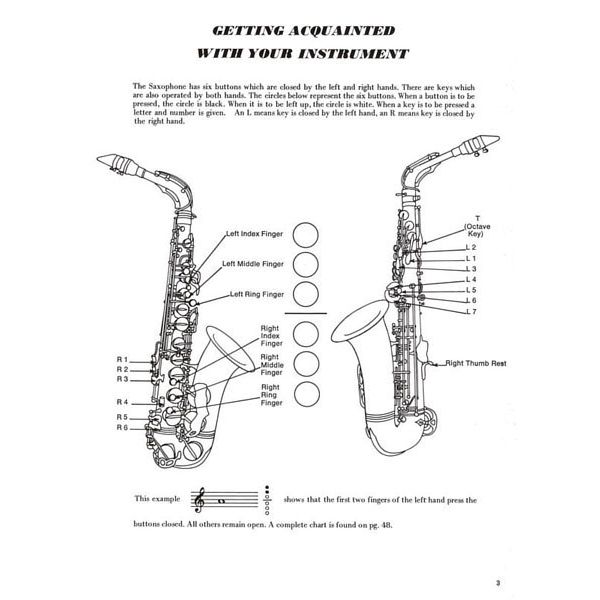 GETTING ACQUAINTED
WITH YOUR INSTRUMENT

The Saxophone has six buttons which are closed by the left and right hands. There are keys which are also operated by both hands. The circles below represent the six buttons. When a button is to be pressed, the circle is black. When it is to be left up, the circle is white. When a key is to be pressed a letter and number is given. An L means key is closed by the left hand, an R means key is closed by the right hand.

Left Index Finger
Left Middle Finger
Left Ring Finger
Right Index Finger
Right Middle Finger
Right Ring Finger

R 1
R 2
R 3
R 4
R 5
R 6

T
(Octave Key)
L 2
L 1
L 3
L 4
L 5
L 6
L 7
Right Thumb Rest

This example shows that the first two fingers of the left hand press the buttons closed. All others remain open. A complete chart is found on pg. 48.

3